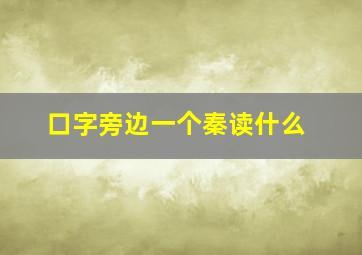 口字旁边一个秦读什么